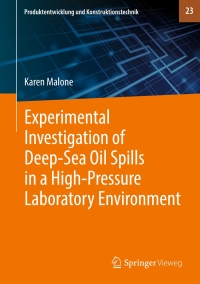 Produktentwicklung und Konstruktionstechnik

23

Karen Malone

Experimental Investigation of Deep-Sea Oil Spills in a High-Pressure Laboratory Environment

Springer Vieweg